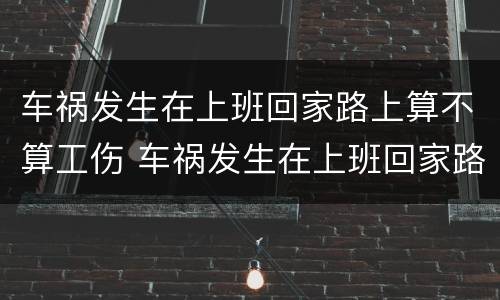 车祸发生在上班回家路上算不算工伤 车祸发生在上班回家路